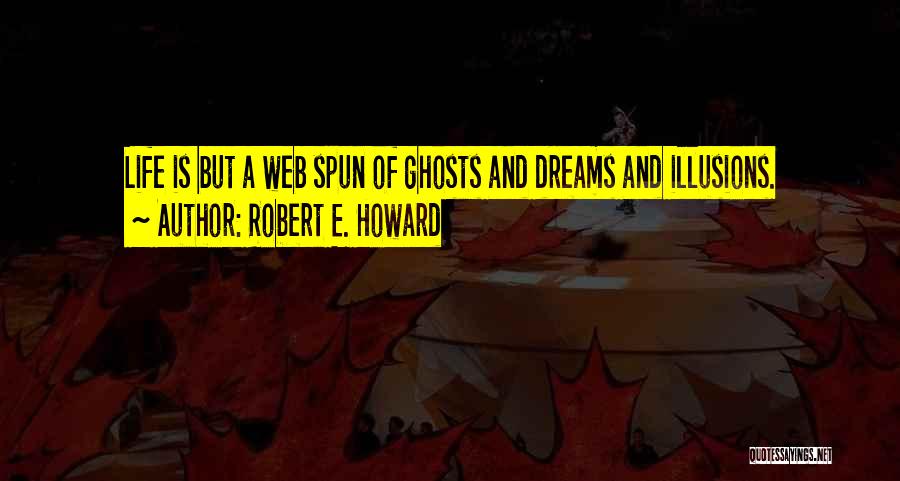 LIFE IS BUT A WEB SPUN OF GHOSTS AND DREAMS AND ILLUSIONS.
~ AUTHOR: ROBERT E. HOWARD

QUOTESSAYINGS.NET